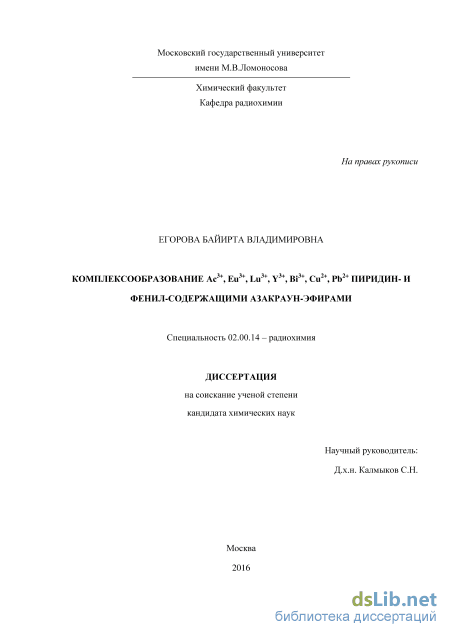 Московский государственный университет
имени М.В.Ломоносова

Химический факультет
Кафедра радиохимии

На правах рукописи

ЕГОРОВА БАЙИРТА ВЛАДИМИРОВНА

КОМПЛЕКСООБРАЗОВАНИЕ $Ac^{3+}$, $Eu^{3+}$, $Lu^{3+}$, $Y^{3+}$, $Bi^{3+}$, $Cu^{2+}$, $Pb^{2+}$ ПИРИДИН- И ФЕНИЛ-СОДЕРЖАЩИМИ АЗАКРАУН-ЭФИРАМИ

Специальность 02.00.14 – радиохимия

ДИССЕРТАЦИЯ
на соискание ученой степени
кандидата химических наук

Научный руководитель:
Д.х.н. Калмыков С.Н.

Москва
2016

dsLib.net
библиотека диссертаций